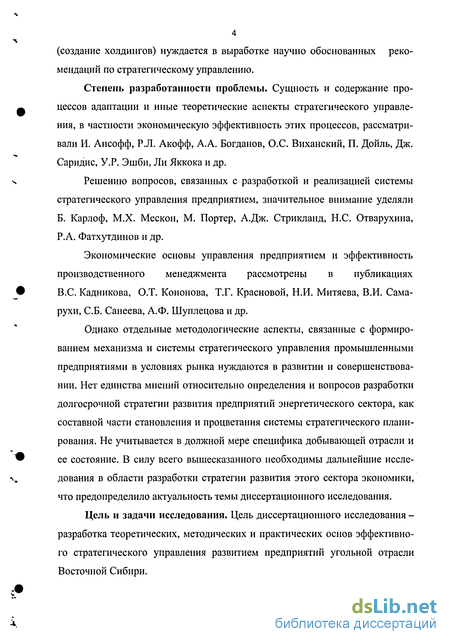 4

(создание холдингов) нуждается в выработке научно обоснованных рекомендаций по стратегическому управлению.

**Степень разработанности проблемы.** Сущность и содержание процессов адаптации и иные теоретические аспекты стратегического управления, в частности экономическую эффективность этих процессов, рассматривали И. Ансофф, Р.Л. Акофф, А.А. Богданов, О.С. Виханский, П. Дойль, Дж. Саридис, У.Р. Эшби, Ли Яккока и др.

Решению вопросов, связанных с разработкой и реализацией системы стратегического управления предприятием, значительное внимание уделяли Б. Карлоф, М.Х. Мескон, М. Портер, А.Дж. Стрикланд, Н.С. Отварухина, Р.А. Фатхутдинов и др.

Экономические основы управления предприятием и эффективность производственного менеджмента рассмотрены в публикациях В.С. Кадникова, О.Т. Кононова, Т.Г. Красновой, Н.И. Митяева, В.И. Самарухи, С.Б. Санеева, А.Ф. Шуплецова и др.

Однако отдельные методологические аспекты, связанные с формированием механизма и системы стратегического управления промышленными предприятиями в условиях рынка нуждаются в развитии и совершенствовании. Нет единства мнений относительно определения и вопросов разработки долгосрочной стратегии развития предприятий энергетического сектора, как составной части становления и процветания системы стратегического планирования. Не учитывается в должной мере специфика добывающей отрасли и ее состояние. В силу всего вышесказанного необходимы дальнейшие исследования в области разработки стратегии развития этого сектора экономики, что предопределило актуальность темы диссертационного исследования.

**Цель и задачи исследования.** Цель диссертационного исследования – разработка теоретических, методических и практических основ эффективного стратегического управления развитием предприятий угольной отрасли Восточной Сибири.

dsLib.net
библиотека диссертаций